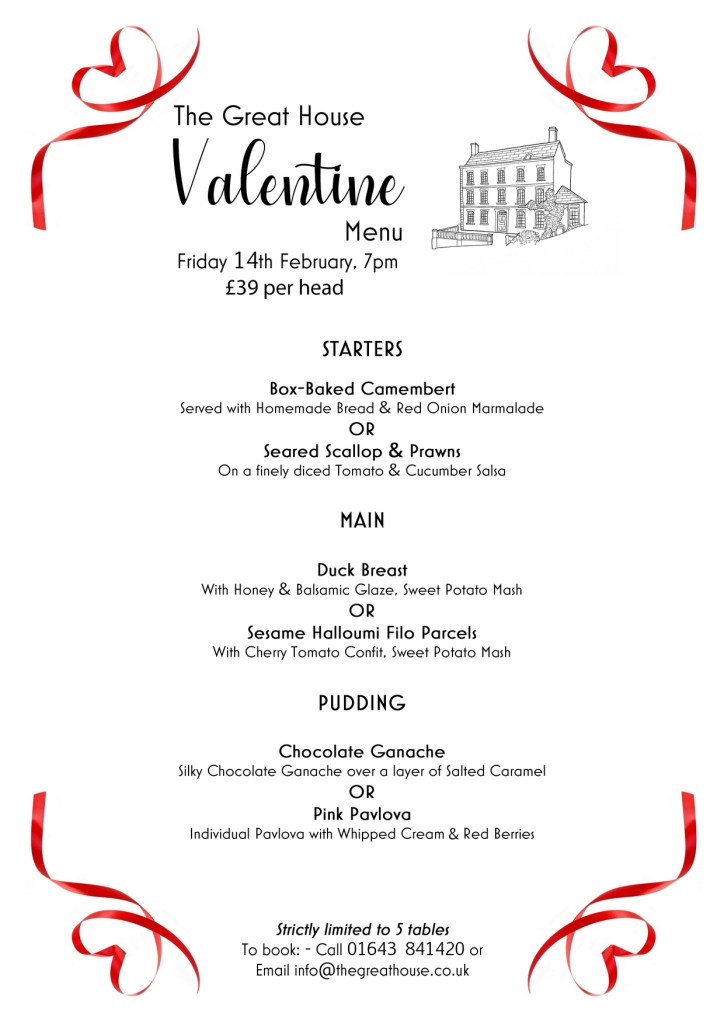 The Great House

Valentine

Menu

Friday 14th February, 7pm

£39 per head

STARTERS

Box-Baked Camembert

Served with Homemade Bread & Red Onion Marmalade

OR

Seared Scallop & Prawns

On a finely diced Tomato & Cucumber Salsa

MAIN

Duck Breast

With Honey & Balsamic Glaze, Sweet Potato Mash

OR

Sesame Halloumi Filo Parcels

With Cherry Tomato Confit, Sweet Potato Mash

PUDDING

Chocolate Ganache

Silky Chocolate Ganache over a layer of Salted Caramel

OR

Pink Pavlova

Individual Pavlova with Whipped Cream & Red Berries

Strictly limited to 5 tables

To book: - Call 01643 841420 or

Email info@thegreathouse.co.uk